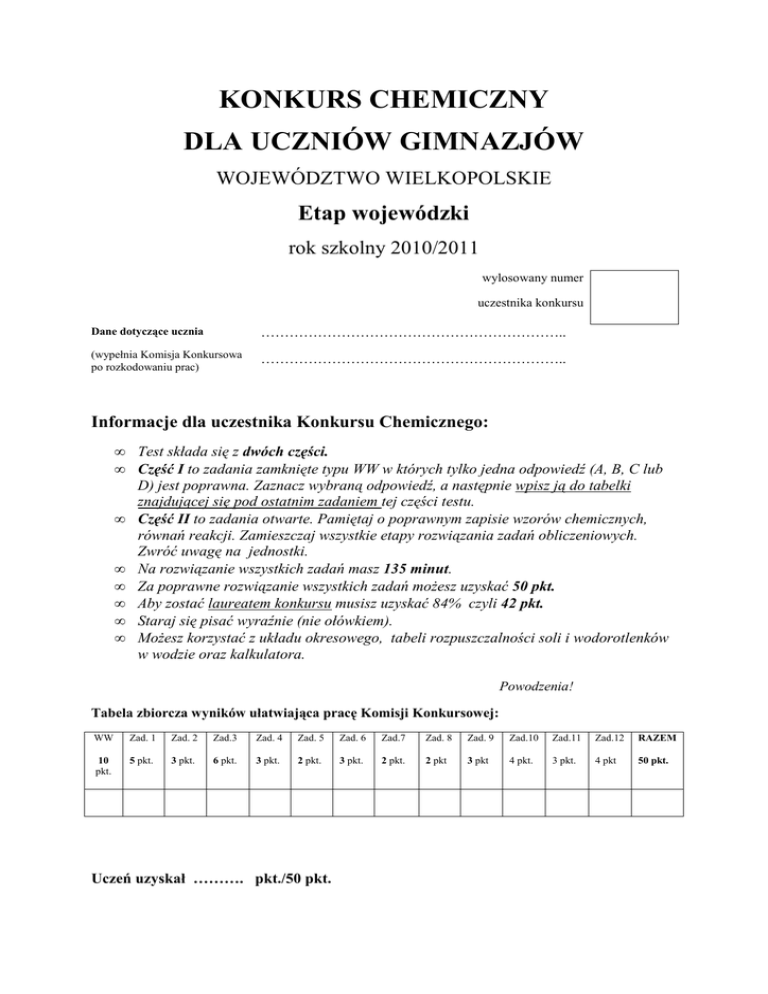 KONKURS CHEMICZNY
DLA UCZNIÓW GIMNAZJÓW

WOJEWÓDZTWO WIELKOPOLSKIE

Etap wojewódzki

rok szkolny 2010/2011

wylosowany numer
uczestnika konkursu

Dane dotyczące ucznia ………………………………………………………..

(wypełnia Komisja Konkursowa po rozkodowaniu prac) ………………………………………………………..

Informacje dla uczestnika Konkursu Chemicznego:

∞ Test składa się z dwóch części.
∞ Część I to zadania zamknięte typu WW w których tylko jedna odpowiedź (A, B, C lub D) jest poprawna. Zaznacz wybraną odpowiedź, a następnie wpisz ją do tabelki znajdującej się pod ostatnim zadaniem tej części testu.
∞ Część II to zadania otwarte. Pamiętaj o poprawnym zapisie wzorów chemicznych, równań reakcji. Zamieszczaj wszystkie etapy rozwiązania zadań obliczeniowych. Zwróć uwagę na jednostki.
∞ Na rozwiązanie wszystkich zadań masz 135 minut.
∞ Za poprawne rozwiązanie wszystkich zadań możesz uzyskać 50 pkt.
∞ Aby zostać laureatem konkursu musisz uzyskać 84% czyli 42 pkt.
∞ Staraj się pisać wyraźnie (nie ołówkiem).
∞ Możesz korzystać z układu okresowego, tabeli rozpuszczalności soli i wodorotlenków w wodzie oraz kalkulatora.

Powodzenia!

Tabela zbiorcza wyników ułatwiająca pracę Komisji Konkursowej:

| WW | Zad. 1 | Zad. 2 | Zad.3 | Zad. 4 | Zad. 5 | Zad. 6 | Zad.7 | Zad. 8 | Zad. 9 | Zad.10 | Zad.11 | Zad.12 | RAZEM |
|---|---|---|---|---|---|---|---|---|---|---|---|---|---|
| 10 pkt. | 5 pkt. | 3 pkt. | 6 pkt. | 3 pkt. | 2 pkt. | 3 pkt. | 2 pkt. | 2 pkt | 3 pkt | 4 pkt. | 3 pkt. | 4 pkt | 50 pkt. |
| | | | | | | | | | | | | | |

Uczeń uzyskał ………. pkt./50 pkt.